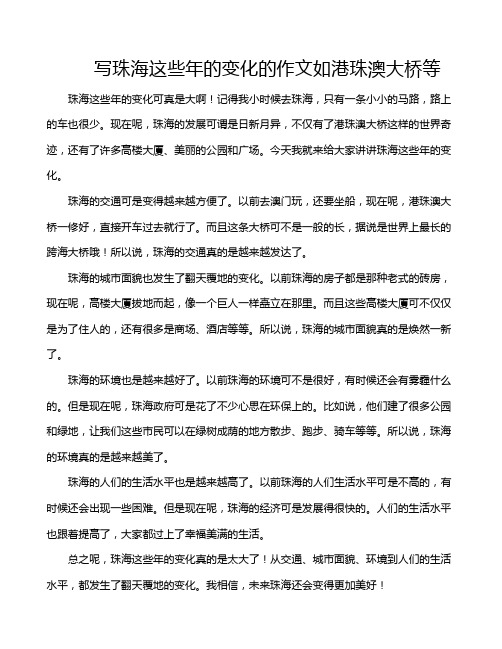 写珠海这些年的变化的作文如港珠澳大桥等

珠海这些年的变化可真是大啊！记得我小时候去珠海，只有一条小小的马路，路上的车也很少。现在呢，珠海的发展可谓是日新月异，不仅有了港珠澳大桥这样的世界奇迹，还有了许多高楼大厦、美丽的公园和广场。今天我就来给大家讲讲珠海这些年的变化。

珠海的交通可是变得越来越方便了。以前去澳门玩，还要坐船，现在呢，港珠澳大桥一修好，直接开车过去就行了。而且这条大桥可不是一般的长，据说是世界上最长的跨海大桥哦！所以说，珠海的交通真的是越来越发达了。

珠海的城市面貌也发生了翻天覆地的变化。以前珠海的房子都是那种老式的砖房，现在呢，高楼大厦拔地而起，像一个巨人一样矗立在那里。而且这些高楼大厦可不仅仅是为了住人的，还有很多是商场、酒店等等。所以说，珠海的城市面貌真的是焕然一新了。

珠海的环境也是越来越好了。以前珠海的环境可不是很好，有时候还会有雾霾什么的。但是现在呢，珠海政府可是花了不少心思在环保上的。比如说，他们建了很多公园和绿地，让我们这些市民可以在绿树成荫的地方散步、跑步、骑车等等。所以说，珠海的环境真的是越来越美了。

珠海的人们的生活水平也是越来越高了。以前珠海的人们生活水平可是不高的，有时候还会出现一些困难。但是现在呢，珠海的经济可是发展得很快的。人们的生活水平也跟着提高了，大家都过上了幸福美满的生活。

总之呢，珠海这些年的变化真的是太大了！从交通、城市面貌、环境到人们的生活水平，都发生了翻天覆地的变化。我相信，未来珠海还会变得更加美好！